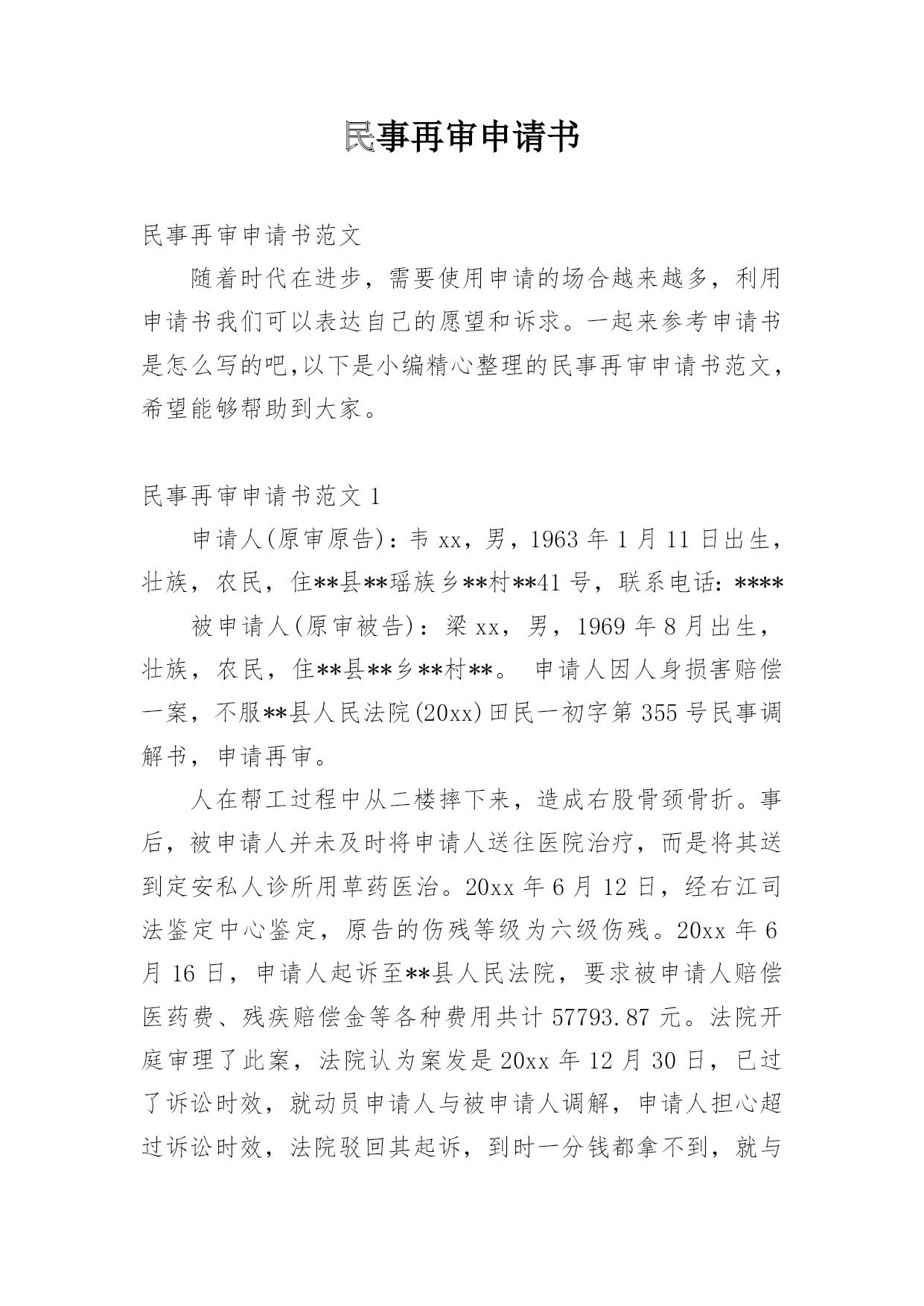 民事再审申请书

民事再审申请书范文

随着时代在进步，需要使用申请的场合越来越多，利用申请书我们可以表达自己的愿望和诉求。一起来参考申请书是怎么写的吧,以下是小编精心整理的民事再审申请书范文，希望能够帮助到大家。

民事再审申请书范文 1

申请人(原审原告)：韦 xx，男，1963 年 1 月 11 日出生，壮族，农民，住**县**瑶族乡**村**41 号，联系电话：****

被申请人(原审被告)：梁 xx，男，1969 年 8 月出生，壮族，农民，住**县**乡**村**。 申请人因人身损害赔偿一案，不服**县人民法院(20xx)田民一初字第 355 号民事调解书，申请再审。

人在帮工过程中从二楼摔下来，造成右股骨颈骨折。事后，被申请人并未及时将申请人送往医院治疗，而是将其送到定安私人诊所用草药医治。20xx 年 6 月 12 日，经右江司法鉴定中心鉴定，原告的伤残等级为六级伤残。20xx 年 6 月 16 日，申请人起诉至**县人民法院，要求被申请人赔偿医药费、残疾赔偿金等各种费用共计 57793.87 元。法院开庭审理了此案，法院认为案发是 20xx 年 12 月 30 日，已过了诉讼时效，就动员申请人与被申请人调解，申请人担心超过诉讼时效，法院驳回其起诉，到时一分钱都拿不到，就与